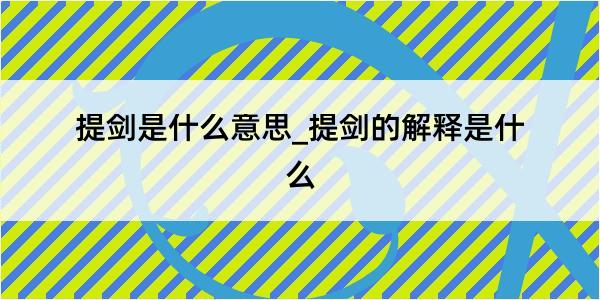 提剑是什么意思_提剑的解释是什么